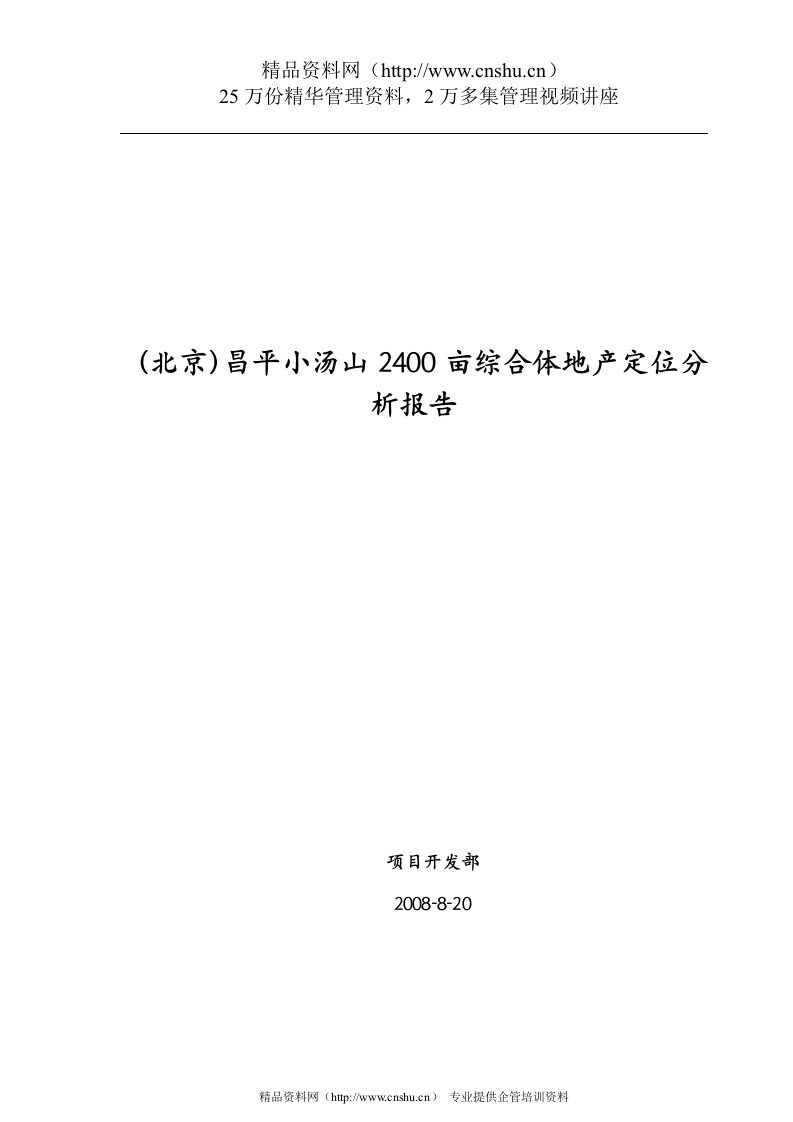 精品资料网（http://www.cnshu.cn）
25 万份精华管理资料，2 万多集管理视频讲座

(北京)昌平小汤山 2400 亩综合体地产定位分析报告

项目开发部

2008-8-20

精品资料网（http://www.cnshu.cn） 专业提供企管培训资料